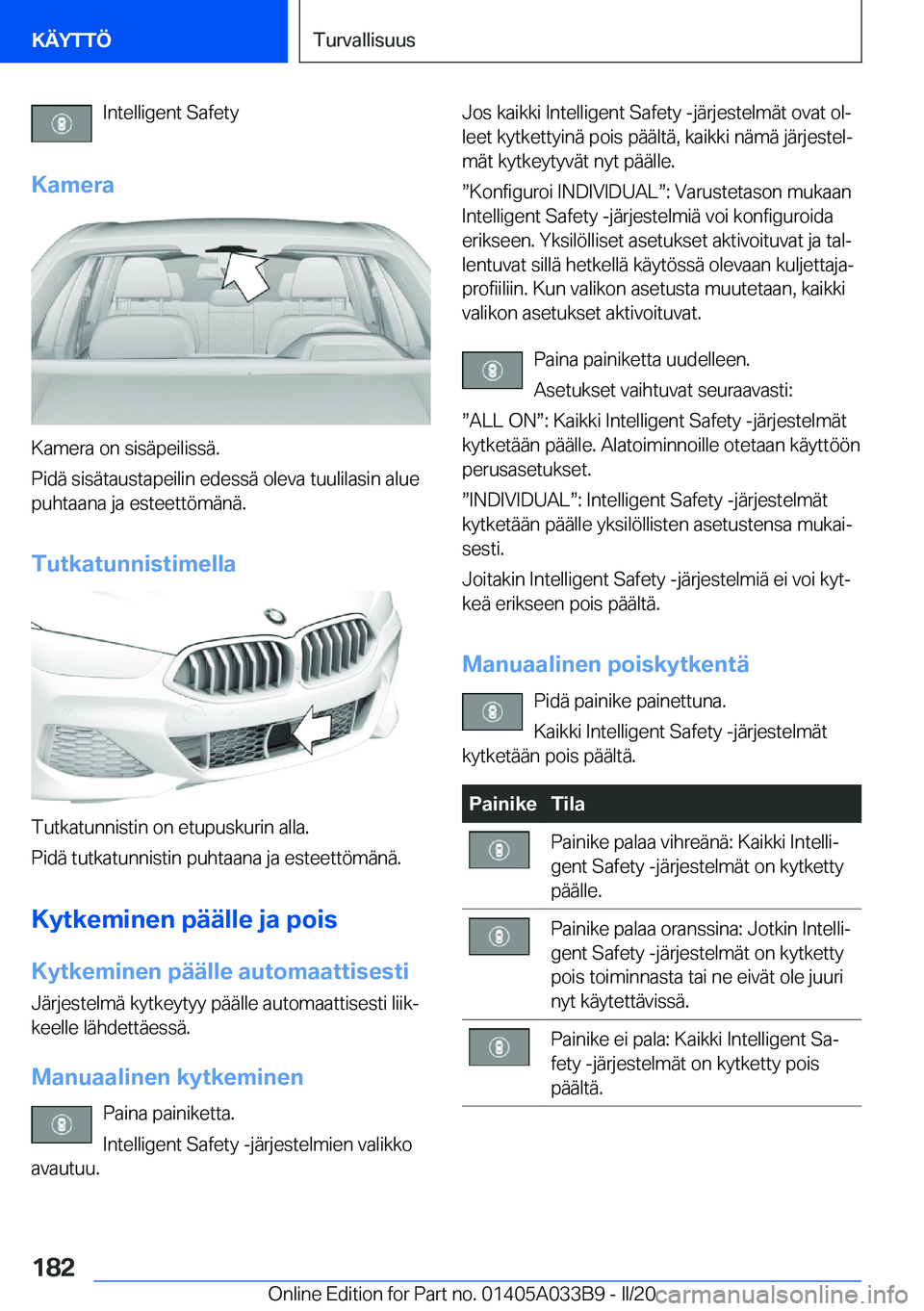 KÄYTTÖ

Turvallisuus

Intelligent Safety

Kamera

Kamera on sisäpeilissä.

Pidä sisätaustapeilin edessä oleva tuulilasin alue puhtaana ja esteettömänä.

Tutkatunnistimella

Tutkatunnistin on etupuskurin alla.

Pidä tutkatunnistin puhtaana ja esteettömänä.

Kytkeminen päälle ja pois

Kytkeminen päälle automaattisesti

Järjestelmä kytkeytyy päälle automaattisesti liikkeelle lähdettäessä.

Manuaalinen kytkeminen

Paina painiketta.

Intelligent Safety -järjestelmien valikko avautuu.

Jos kaikki Intelligent Safety -järjestelmät ovat olleet kytkettyinä pois päältä, kaikki nämä järjestelmät kytkeytyvät nyt päälle.

”Konfiguroi INDIVIDUAL”: Varustetason mukaan Intelligent Safety -järjestelmiä voi konfiguroida erikseen. Yksilölliset asetukset aktivoituvat ja tallentuvat sillä hetkellä käytössä olevaan kuljettajaprofiiliin. Kun valikon asetusta muutetaan, kaikki valikon asetukset aktivoituvat.

Paina painiketta uudelleen.

Asetukset vaihtuvat seuraavasti:

”ALL ON”: Kaikki Intelligent Safety -järjestelmät kytketään päälle. Alatoiminnoille otetaan käyttöön perusasetukset.

”INDIVIDUAL”: Intelligent Safety -järjestelmät kytketään päälle yksilöllisten asetustensa mukaisesti.

Joitakin Intelligent Safety -järjestelmiä ei voi kytkeä erikseen pois päältä.

Manuaalinen poiskytkentä

Pidä painike painettuna.

Kaikki Intelligent Safety -järjestelmät kytketään pois päältä.

| Painike | Tila |
|---|---|
| | Painike palaa vihreänä: Kaikki Intelligent Safety -järjestelmät on kytketty päälle. |
| | Painike palaa oranssina: Jotkin Intelligent Safety -järjestelmät on kytketty pois toiminnasta tai ne eivät ole juuri nyt käytettävissä. |
| | Painike ei pala: Kaikki Intelligent Safety -järjestelmät on kytketty pois päältä. |

182

Online Edition for Part no. 01405A033B9 - II/20 carmanualsonline.info